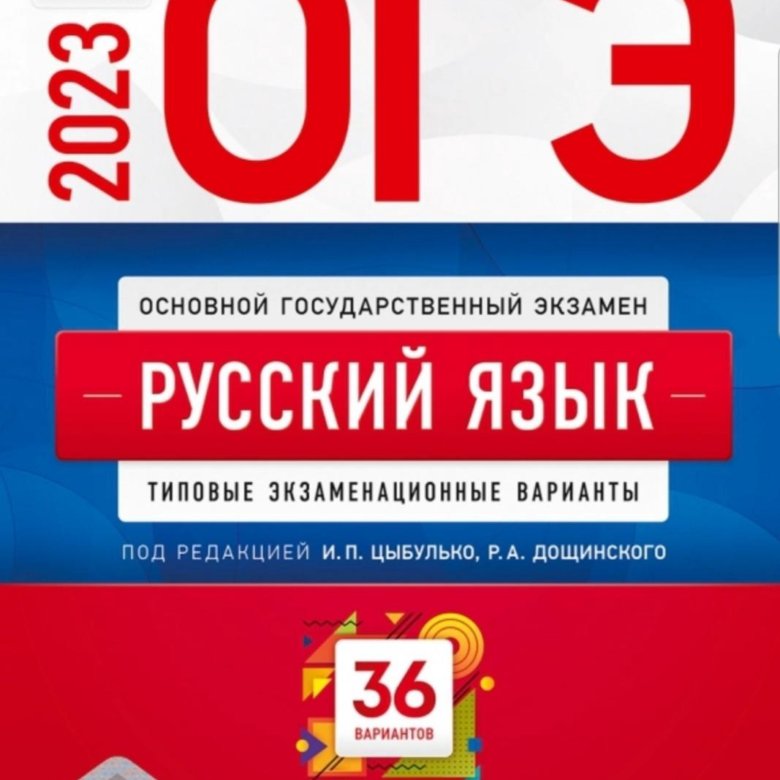 2023 ОГЭ

ОСНОВНОЙ ГОСУДАРСТВЕННЫЙ ЭКЗАМЕН

РУССКИЙ ЯЗЫК

ТИПОВЫЕ ЭКЗАМЕНАЦИОННЫЕ ВАРИАНТЫ

ПОД РЕДАКЦИЕЙ И. П. ЦЫБУЛЬКО, Р. А. ДОЩИНСКОГО

36
ВАРИАНТОВ